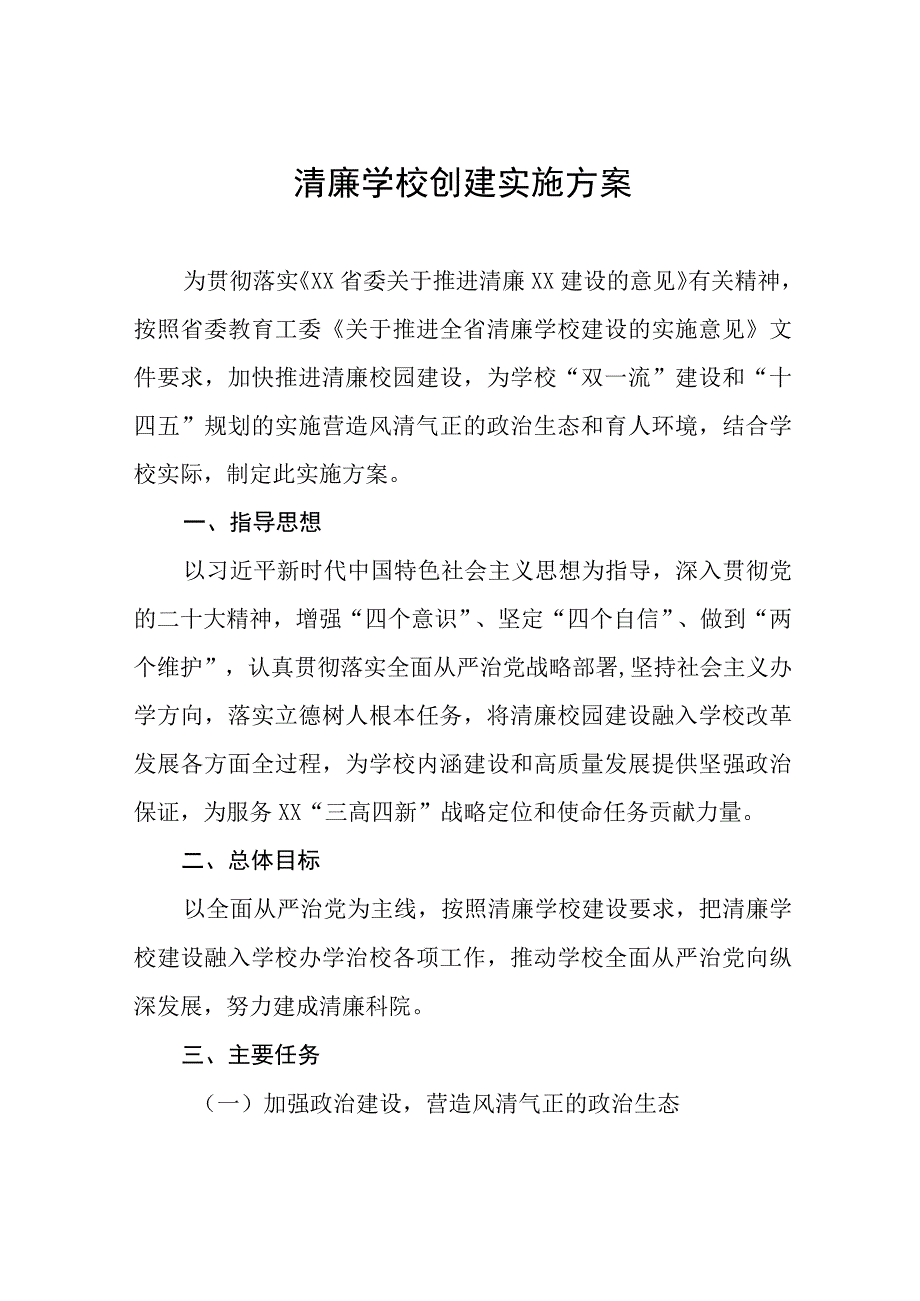 清廉学校创建实施方案

为贯彻落实《XX省委关于推进清廉XX建设的意见》有关精神，按照省委教育工委《关于推进全省清廉学校建设的实施意见》文件要求，加快推进清廉校园建设，为学校“双一流”建设和“十四五”规划的实施营造风清气正的政治生态和育人环境，结合学校实际，制定此实施方案。

一、指导思想

以习近平新时代中国特色社会主义思想为指导，深入贯彻党的二十大精神，增强“四个意识”、坚定“四个自信”、做到“两个维护”，认真贯彻落实全面从严治党战略部署,坚持社会主义办学方向，落实立德树人根本任务，将清廉校园建设融入学校改革发展各方面全过程，为学校内涵建设和高质量发展提供坚强政治保证，为服务XX“三高四新”战略定位和使命任务贡献力量。

二、总体目标

以全面从严治党为主线，按照清廉学校建设要求，把清廉学校建设融入学校办学治校各项工作，推动学校全面从严治党向纵深发展，努力建成清廉科院。

三、主要任务

（一）加强政治建设，营造风清气正的政治生态